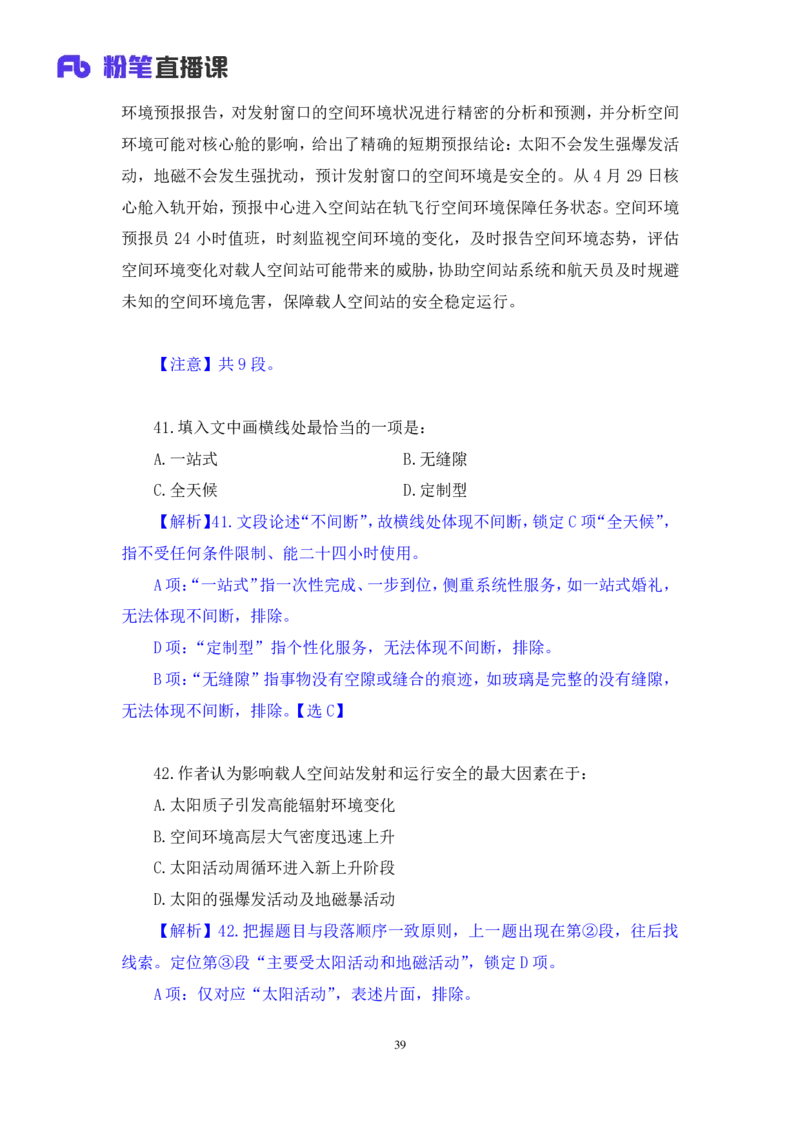 Fb 粉笔直播课

环境预报报告，对发射窗口的空间环境状况进行精密的分析和预测，并分析空间环境可能对核心舱的影响，给出了精确的短期预报结论：太阳不会发生强爆发活动，地磁不会发生强扰动，预计发射窗口的空间环境是安全的。从 4 月 29 日核心舱入轨开始，预报中心进入空间站在轨飞行空间环境保障任务状态。空间环境预报员 24 小时值班，时刻监视空间环境的变化，及时报告空间环境态势，评估空间环境变化对载人空间站可能带来的威胁，协助空间站系统和航天员及时规避未知的空间环境危害，保障载人空间站的安全稳定运行。

【注意】共 9 段。

41.填入文中画横线处最恰当的一项是：

A.一站式

B.无缝隙

C.全天候

D.定制型

【解析】41.文段论述“不间断”，故横线处体现不间断，锁定 C 项“全天候”，指不受任何条件限制、能二十四小时使用。

A 项：“一站式”指一次性完成、一步到位，侧重系统性服务，如一站式婚礼，无法体现不间断，排除。

D 项：“定制型”指个性化服务，无法体现不间断，排除。

B 项：“无缝隙”指事物没有空隙或缝合的痕迹，如玻璃是完整的没有缝隙，无法体现不间断，排除。【选 C】

42.作者认为影响载人空间站发射和运行安全的最大因素在于：

A.太阳质子引发高能辐射环境变化

B.空间环境高层大气密度迅速上升

C.太阳活动周循环进入新上升阶段

D.太阳的强爆发活动及地磁暴活动

【解析】42.把握题目与段落顺序一致原则，上一题出现在第②段，往后找线索。定位第③段“主要受太阳活动和地磁活动”，锁定 D 项。

A 项：仅对应“太阳活动”，表述片面，排除。

39